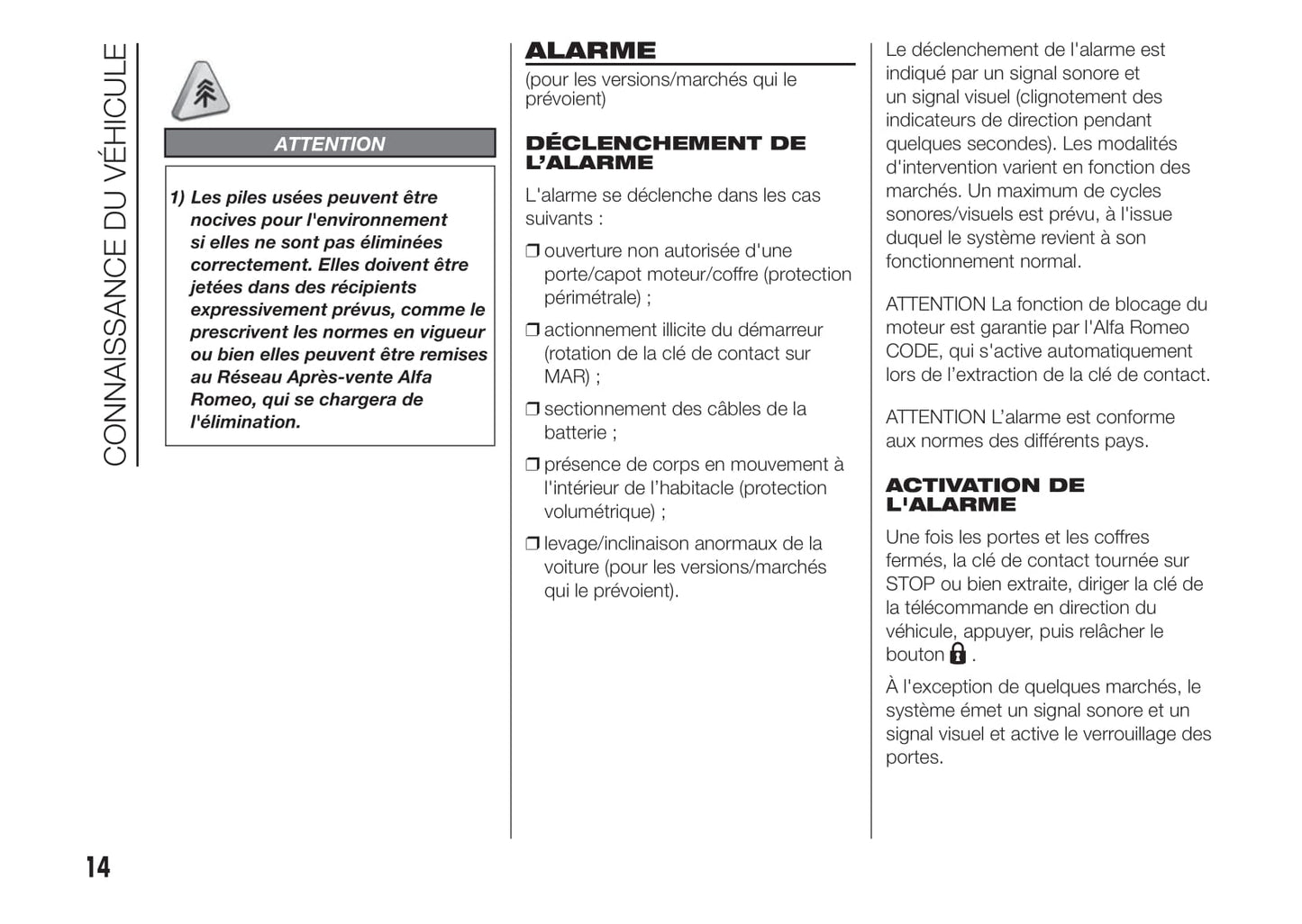 CONNAISSANCE DU VÉHICULE

ATTENTION

1) Les piles usées peuvent être nocives pour l'environnement si elles ne sont pas éliminées correctement. Elles doivent être jetées dans des récipients expressivement prévus, comme le prescrivent les normes en vigueur ou bien elles peuvent être remises au Réseau Après-vente Alfa Romeo, qui se chargera de l'élimination.

ALARME

(pour les versions/marchés qui le prévoient)

DÉCLENCHEMENT DE L'ALARME

L'alarme se déclenche dans les cas suivants :

❒ ouverture non autorisée d'une porte/capot moteur/coffre (protection périmétrale) ;

❒ actionnement illicite du démarreur (rotation de la clé de contact sur MAR) ;

❒ sectionnement des câbles de la batterie ;

❒ présence de corps en mouvement à l'intérieur de l'habitacle (protection volumétrique) ;

❒ levage/inclinaison anormaux de la voiture (pour les versions/marchés qui le prévoient).

Le déclenchement de l'alarme est indiqué par un signal sonore et un signal visuel (clignotement des indicateurs de direction pendant quelques secondes). Les modalités d'intervention varient en fonction des marchés. Un maximum de cycles sonores/visuels est prévu, à l'issue duquel le système revient à son fonctionnement normal.

ATTENTION La fonction de blocage du moteur est garantie par l'Alfa Romeo CODE, qui s'active automatiquement lors de l'extraction de la clé de contact.

ATTENTION L'alarme est conforme aux normes des différents pays.

ACTIVATION DE L'ALARME

Une fois les portes et les coffres fermés, la clé de contact tournée sur STOP ou bien extraite, diriger la clé de la télécommande en direction du véhicule, appuyer, puis relâcher le bouton .

À l'exception de quelques marchés, le système émet un signal sonore et un signal visuel et active le verrouillage des portes.

14